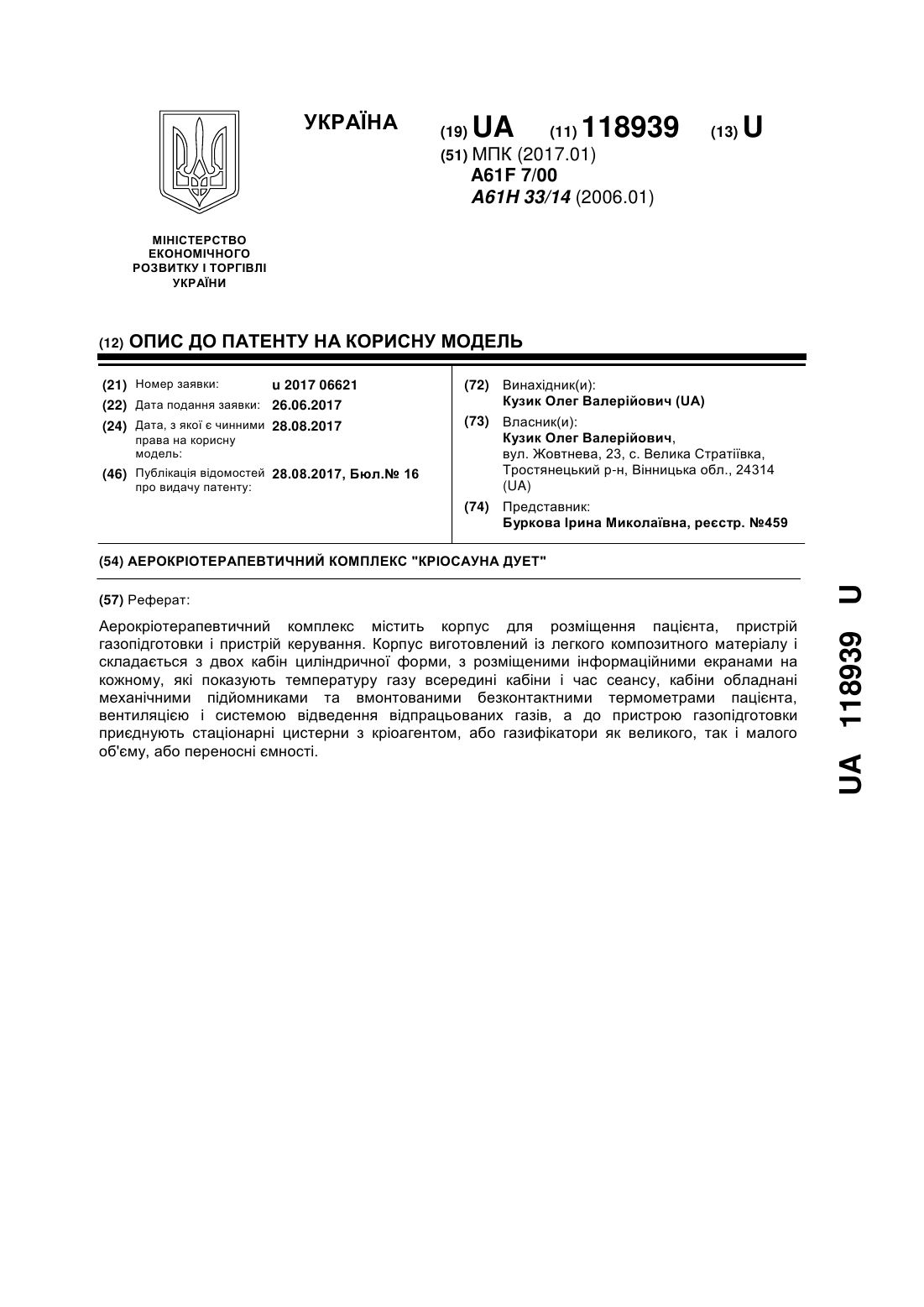 УКРАЇНА

(19) UA (11) 118939 (13) U

(51) МПК (2017.01)
A61F 7/00
A61H 33/14 (2006.01)

МІНІСТЕРСТВО ЕКОНОМІЧНОГО РОЗВИТКУ І ТОРГІВЛІ УКРАЇНИ

(12) ОПИС ДО ПАТЕНТУ НА КОРИСНУ МОДЕЛЬ

(21) Номер заявки: u 2017 06621
(22) Дата подання заявки: 26.06.2017
(24) Дата, з якої є чинними права на корисну модель: 28.08.2017
(46) Публікація відомостей про видачу патенту: 28.08.2017, Бюл.№ 16

(72) Винахідник(и):
Кузик Олег Валерійович (UA)
(73) Власник(и):
Кузик Олег Валерійович,
вул. Жовтнева, 23, с. Велика Стратіївка, Тростянецький р-н, Вінницька обл., 24314 (UA)
(74) Представник:
Буркова Ірина Миколаївна, реєстр. №459

(54) АЕРОКРІОТЕРАПЕВТИЧНИЙ КОМПЛЕКС "КРІОСАУНА ДУЕТ"

(57) Реферат:

Аерокріотерапевтичний комплекс містить корпус для розміщення пацієнта, пристрій газопідготовки і пристрій керування. Корпус виготовлений із легкого композитного матеріалу і складається з двох кабін циліндричної форми, з розміщеними інформаційними екранами на кожному, які показують температуру газу всередині кабіни і час сеансу, кабіни обладнані механічними підйомниками та вмонтованими безконтактними термометрами пацієнта, вентиляцією і системою відведення відпрацьованих газів, а до пристрою газопідготовки приєднують стаціонарні цистерни з кріоагентом, або газифікатори як великого, так і малого об'єму, або переносні ємності.

UA 118939 U